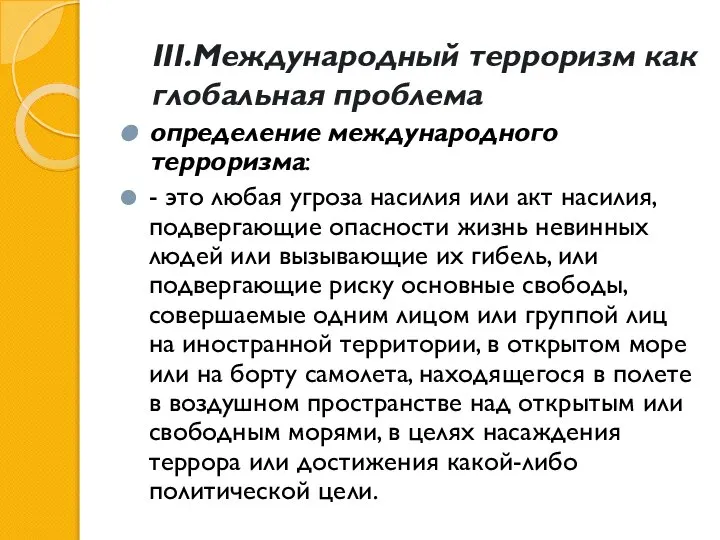 III.Международный терроризм как глобальная проблема

определение международного терроризма:

- это любая угроза насилия или акт насилия, подвергающие опасности жизнь невинных людей или вызывающие их гибель, или подвергающие риску основные свободы, совершаемые одним лицом или группой лиц на иностранной территории, в открытом море или на борту самолета, находящегося в полете в воздушном пространстве над открытым или свободным морями, в целях насаждения террора или достижения какой-либо политической цели.